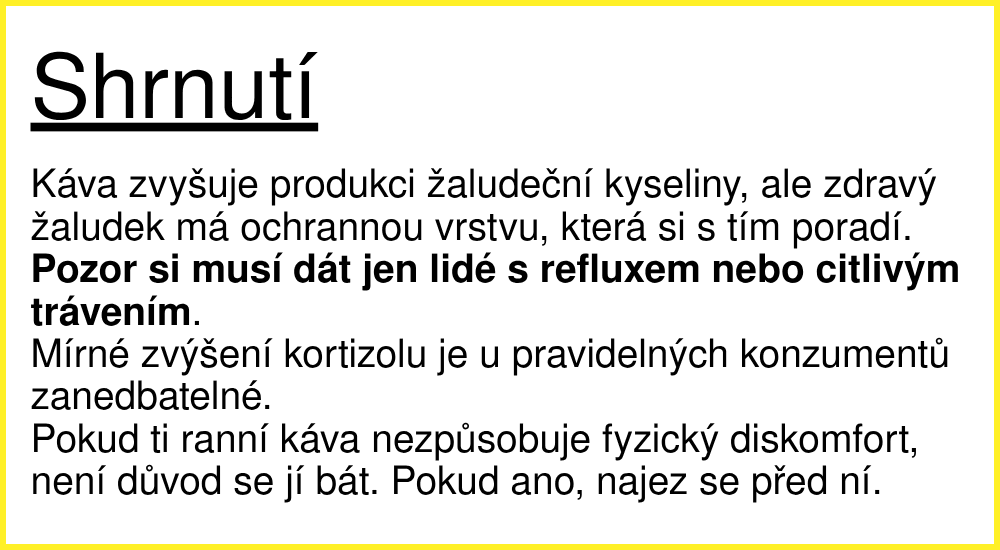 Shrnutí

Káva zvyšuje produkci žaludeční kyseliny, ale zdravý žaludek má ochrannou vrstvu, která si s tím poradí. Pozor si musí dát jen lidé s refluxem nebo citlivým trávením.

Mírné zvýšení kortizolu je u pravidelných konzumentů zanedbatelné.

Pokud ti ranní káva nezpůsobuje fyzický diskomfort, není důvod se jí bát. Pokud ano, najez se před ní.